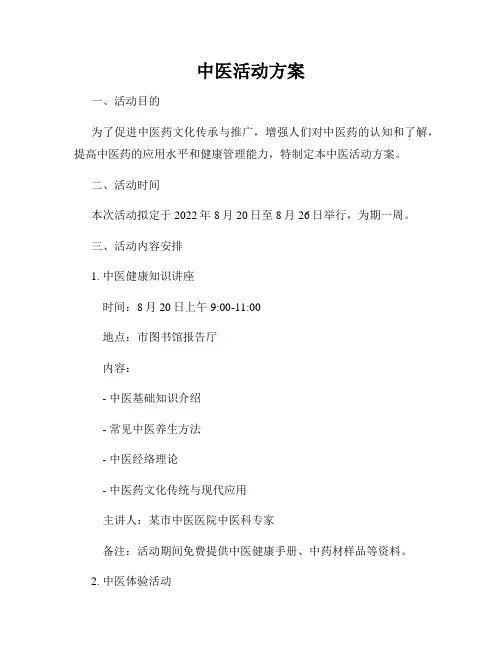 中医活动方案

一、活动目的

为了促进中医药文化传承与推广，增强人们对中医药的认知和了解，提高中医药的应用水平和健康管理能力，特制定本中医活动方案。

二、活动时间

本次活动拟定于 2022 年 8 月 20 日至 8 月 26 日举行，为期一周。

三、活动内容安排

1. 中医健康知识讲座

时间：8 月 20 日上午 9:00-11:00

地点：市图书馆报告厅

内容：

- 中医基础知识介绍

- 常见中医养生方法

- 中医经络理论

- 中医药文化传统与现代应用

主讲人：某市中医医院中医科专家

备注：活动期间免费提供中医健康手册、中药材样品等资料。

2. 中医体验活动